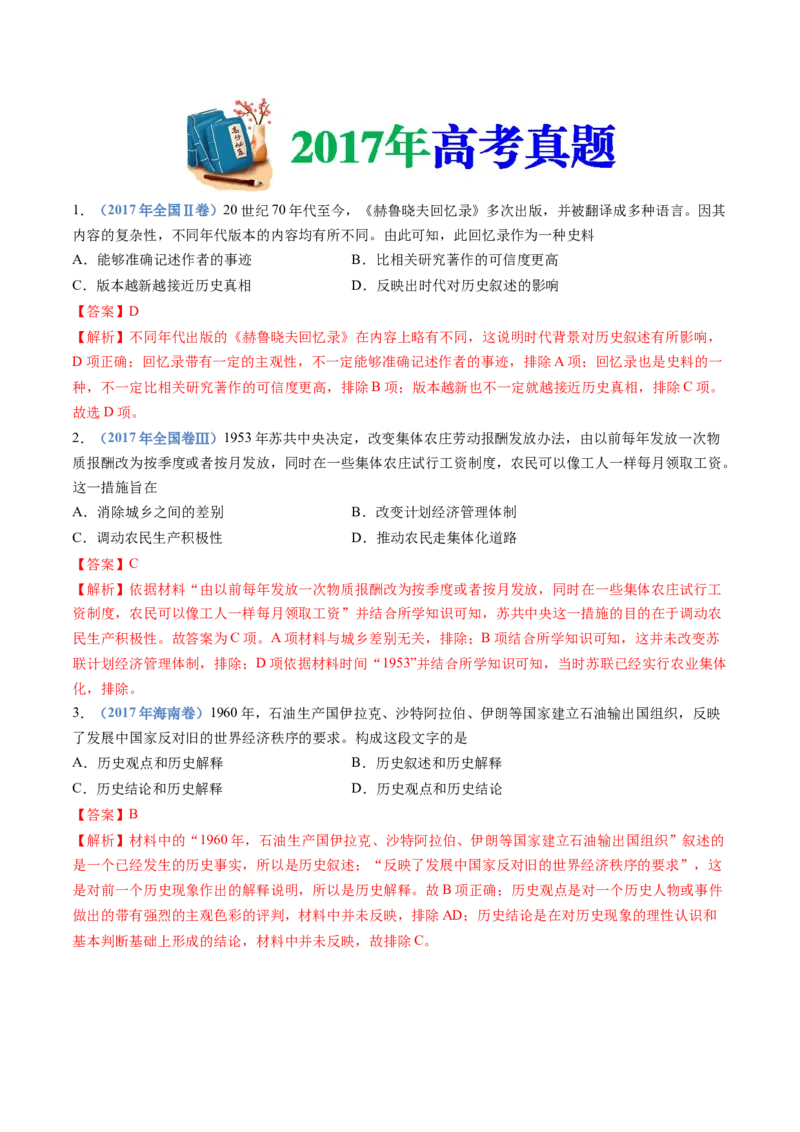 2017年高考真题

1．（2017年全国Ⅱ卷）20世纪70年代至今，《赫鲁晓夫回忆录》多次出版，并被翻译成多种语言。因其内容的复杂性，不同年代版本的内容均有所不同。由此可知，此回忆录作为一种史料

A．能够准确记述作者的事迹　　B．比相关研究著作的可信度更高

C．版本越新越接近历史真相　　D．反映出时代对历史叙述的影响

【答案】D

【解析】不同年代出版的《赫鲁晓夫回忆录》在内容上略有不同，这说明时代背景对历史叙述有所影响，D项正确；回忆录带有一定的主观性，不一定能够准确记述作者的事迹，排除A项；回忆录也是史料的一种，不一定比相关研究著作的可信度更高，排除B项；版本越新也不一定就越接近历史真相，排除C项。故选D项。

2．（2017年全国卷Ⅲ）1953年苏共中央决定，改变集体农庄劳动报酬发放办法，由以前每年发放一次物质报酬改为按季度或者按月发放，同时在一些集体农庄试行工资制度，农民可以像工人一样每月领取工资。这一措施旨在

A．消除城乡之间的差别　　B．改变计划经济管理体制

C．调动农民生产积极性　　D．推动农民走集体化道路

【答案】C

【解析】依据材料“由以前每年发放一次物质报酬改为按季度或者按月发放，同时在一些集体农庄试行工资制度，农民可以像工人一样每月领取工资”并结合所学知识可知，苏共中央这一措施的目的在于调动农民生产积极性。故答案为C项。A项材料与城乡差别无关，排除；B项结合所学知识可知，这并未改变苏联计划经济管理体制，排除；D项依据材料时间“1953”并结合所学知识可知，当时苏联已经实行农业集体化，排除。

3．（2017年海南卷）1960年，石油生产国伊拉克、沙特阿拉伯、伊朗等国家建立石油输出国组织，反映了发展中国家反对旧的世界经济秩序的要求。构成这段文字的是

A．历史观点和历史解释　　B．历史叙述和历史解释

C．历史结论和历史解释　　D．历史观点和历史结论

【答案】B

【解析】材料中的“1960年，石油生产国伊拉克、沙特阿拉伯、伊朗等国家建立石油输出国组织”叙述的是一个已经发生的历史事实，所以是历史叙述；“反映了发展中国家反对旧的世界经济秩序的要求”，这是对前一个历史现象作出的解释说明，所以是历史解释。故B项正确；历史观点是对一个历史人物或事件做出的带有强烈的主观色彩的评判，材料中并未反映，排除AD；历史结论是在对历史现象的理性认识和基本判断基础上形成的结论，材料中并未反映，故排除C。